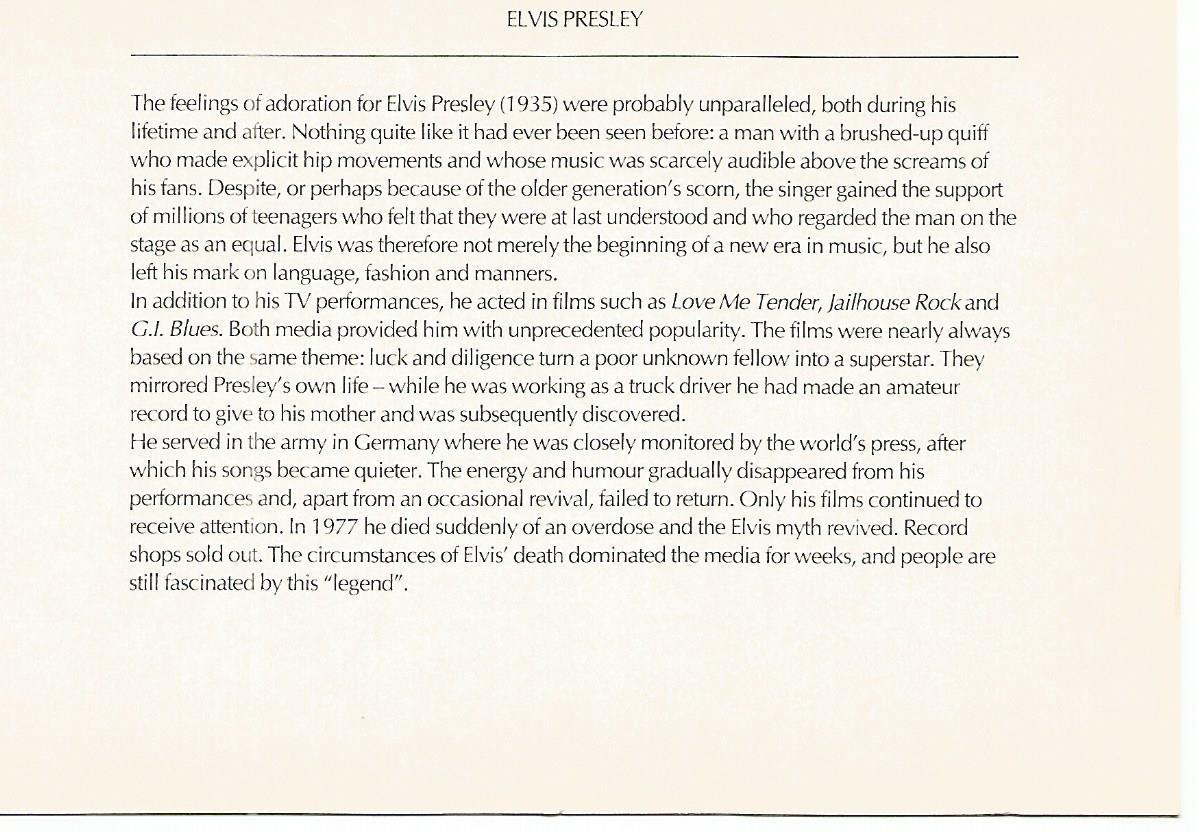 ELVIS PRESLEY

The feelings of adoration for Elvis Presley (1935) were probably unparalleled, both during his lifetime and after. Nothing quite like it had ever been seen before: a man with a brushed-up quiff who made explicit hip movements and whose music was scarcely audible above the screams of his fans. Despite, or perhaps because of the older generation's scorn, the singer gained the support of millions of teenagers who felt that they were at last understood and who regarded the man on the stage as an equal. Elvis was therefore not merely the beginning of a new era in music, but he also left his mark on language, fashion and manners.

In addition to his TV performances, he acted in films such as Love Me Tender, Jailhouse Rock and G.I. Blues. Both media provided him with unprecedented popularity. The films were nearly always based on the same theme: luck and diligence turn a poor unknown fellow into a superstar. They mirrored Presley's own life – while he was working as a truck driver he had made an amateur record to give to his mother and was subsequently discovered.

He served in the army in Germany where he was closely monitored by the world's press, after which his songs became quieter. The energy and humour gradually disappeared from his performances and, apart from an occasional revival, failed to return. Only his films continued to receive attention. In 1977 he died suddenly of an overdose and the Elvis myth revived. Record shops sold out. The circumstances of Elvis' death dominated the media for weeks, and people are still fascinated by this "legend".